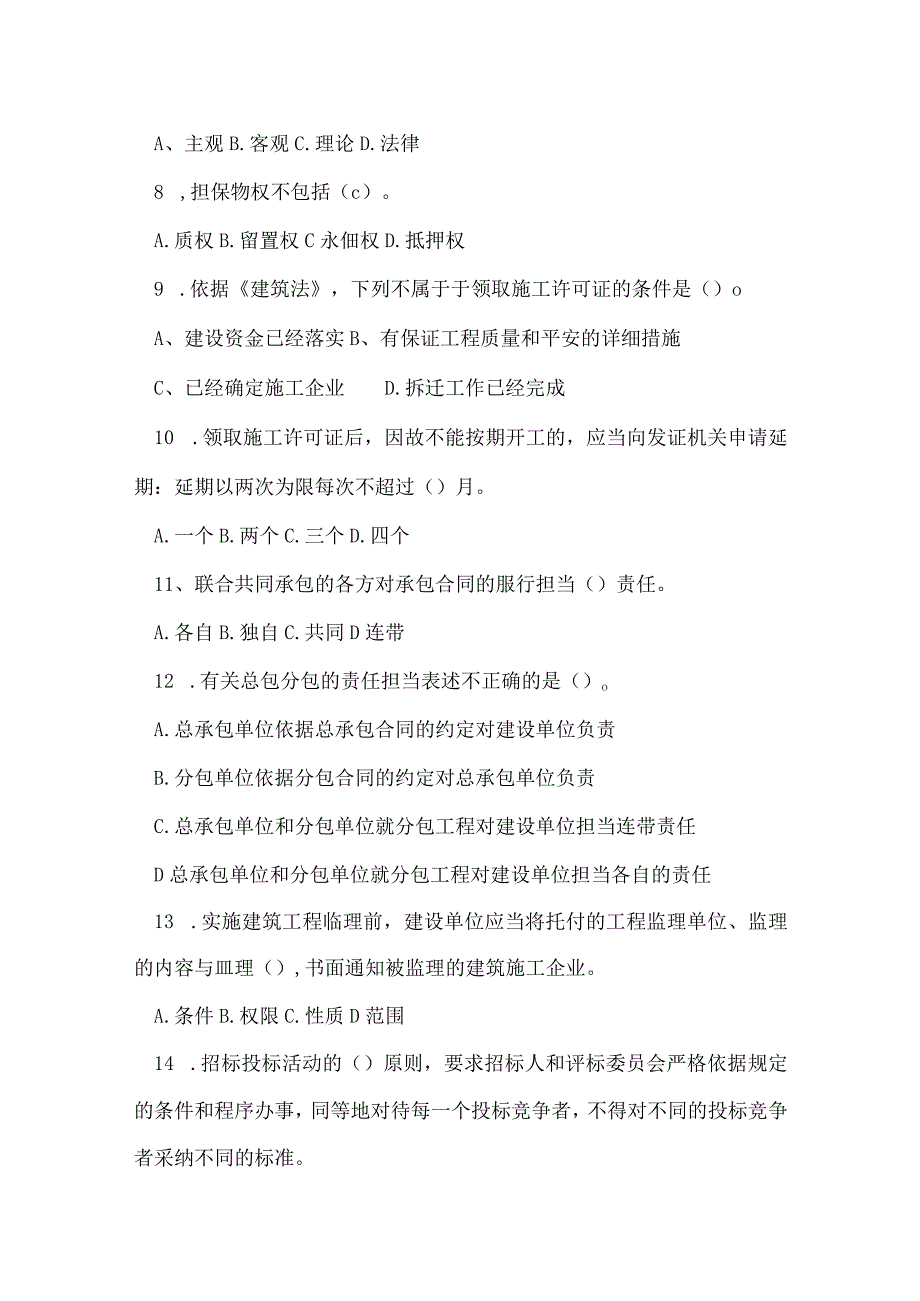 A、主观 B.客观 C.理论 D.法律

8 ,担保物权不包括（c）。

A.质权 B.留置权 C 永佃权 D.抵押权

9 .依据《建筑法》，下列不属于于领取施工许可证的条件是（）o

A、建设资金已经落实 B、有保证工程质量和平安的详细措施

C、已经确定施工企业　　D.拆迁工作已经完成

10 .领取施工许可证后，因故不能按期开工的，应当向发证机关申请延期：延期以两次为限每次不超过（）月。

A.一个 B.两个 C.三个 D.四个

11、联合共同承包的各方对承包合同的服行担当（）责任。

A.各自 B.独自 C.共同 D 连带

12 .有关总包分包的责任担当表述不正确的是（）。

A.总承包单位依据总承包合同的约定对建设单位负责

B.分包单位依据分包合同的约定对总承包单位负责

C.总承包单位和分包单位就分包工程对建设单位担当连带责任

D 总承包单位和分包单位就分包工程对建设单位担当各自的责任

13 .实施建筑工程临理前，建设单位应当将托付的工程监理单位、监理的内容与皿理（），书面通知被监理的建筑施工企业。

A.条件 B.权限 C.性质 D 范围

14 .招标投标活动的（）原则，要求招标人和评标委员会严格依据规定的条件和程序办事，同等地对待每一个投标竞争者，不得对不同的投标竞争者采纳不同的标准。